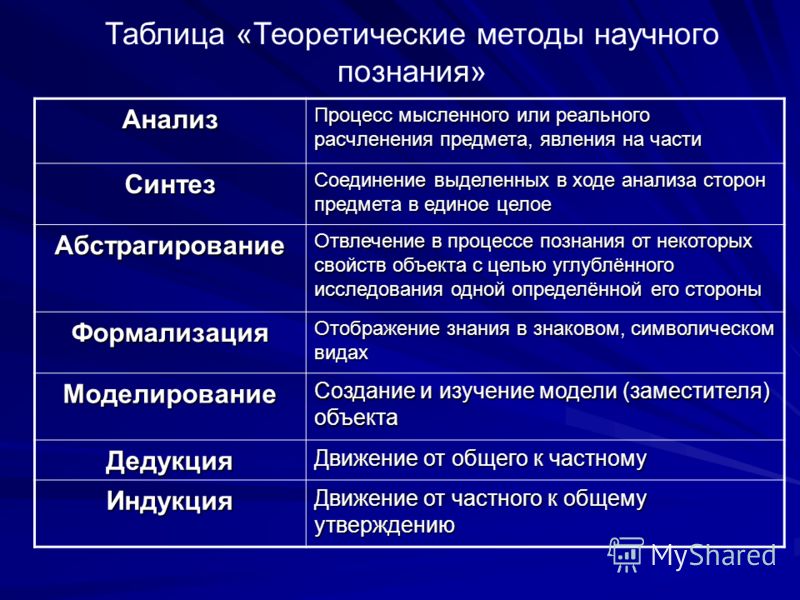 Таблица «Теоретические методы научного познания»

| Анализ | Процесс мысленного или реального расчленения предмета, явления на части |
|---|---|
| Синтез | Соединение выделенных в ходе анализа сторон предмета в единое целое |
| Абстрагирование | Отвлечение в процессе познания от некоторых свойств объекта с целью углублённого исследования одной определённой его стороны |
| Формализация | Отображение знания в знаковом, символическом видах |
| Моделирование | Создание и изучение модели (заместителя) объекта |
| Дедукция | Движение от общего к частному |
| Индукция | Движение от частного к общему утверждению |

MyShared